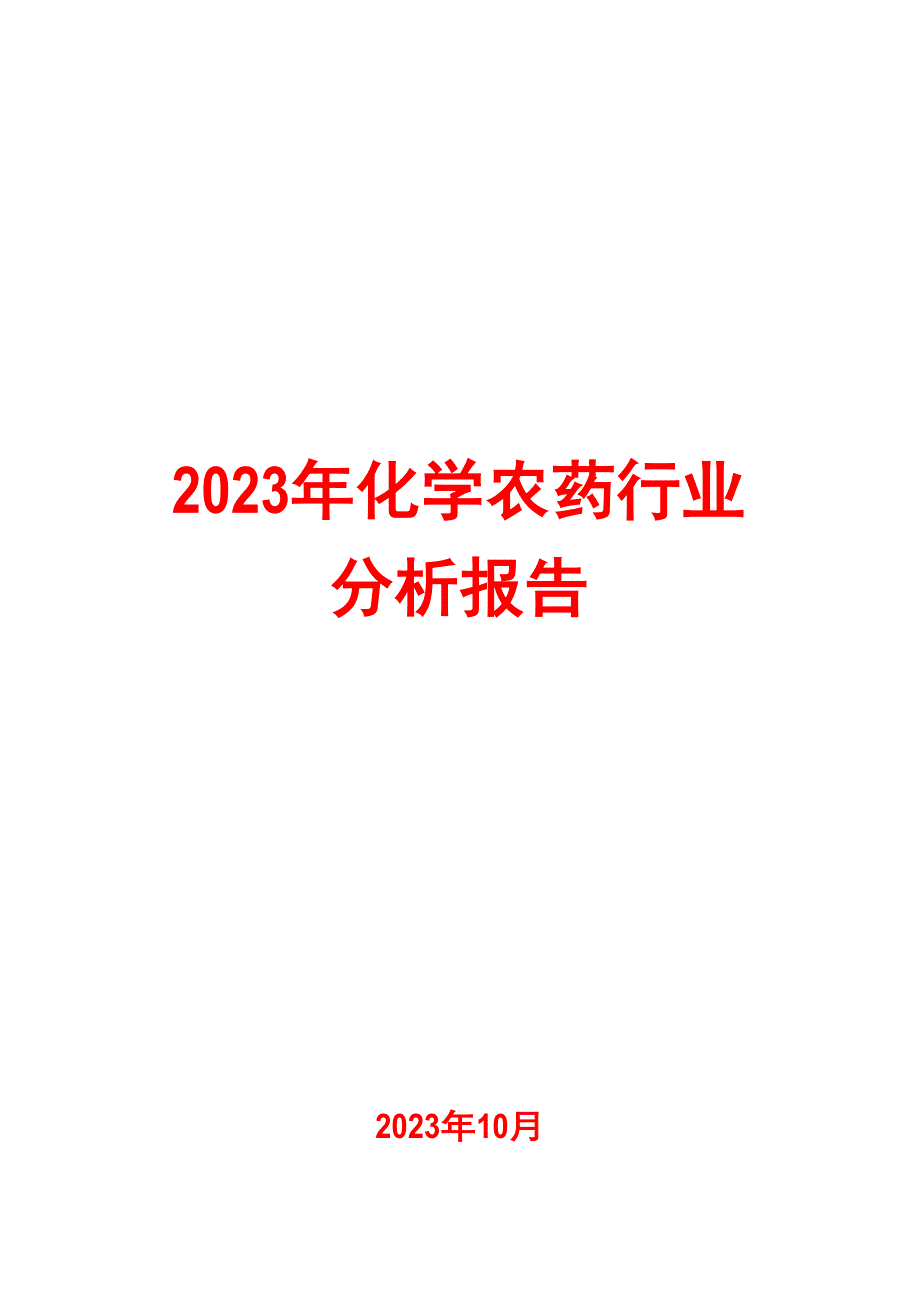 2023年化学农药行业分析报告

2023年10月